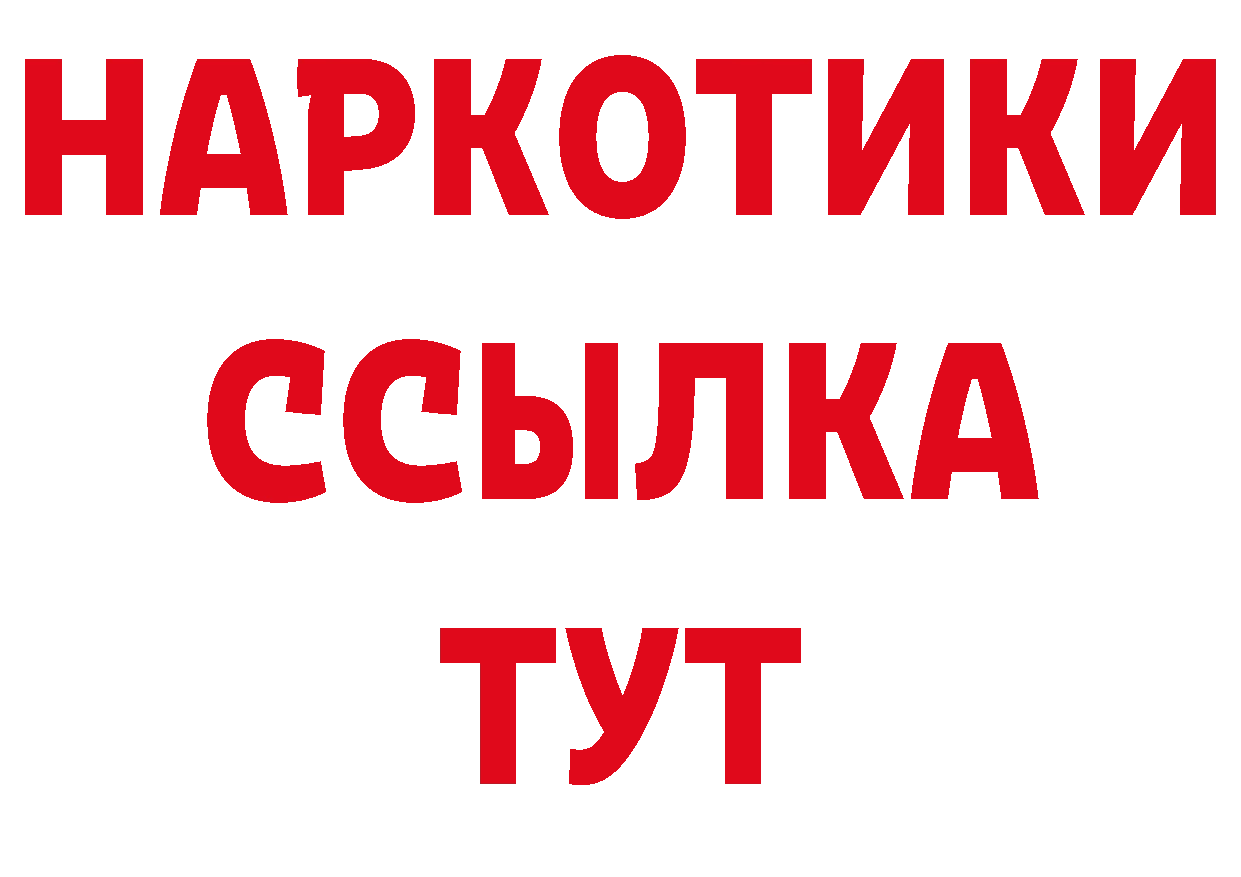 НАРКОТИКИ ССЫЛКА ТУТ